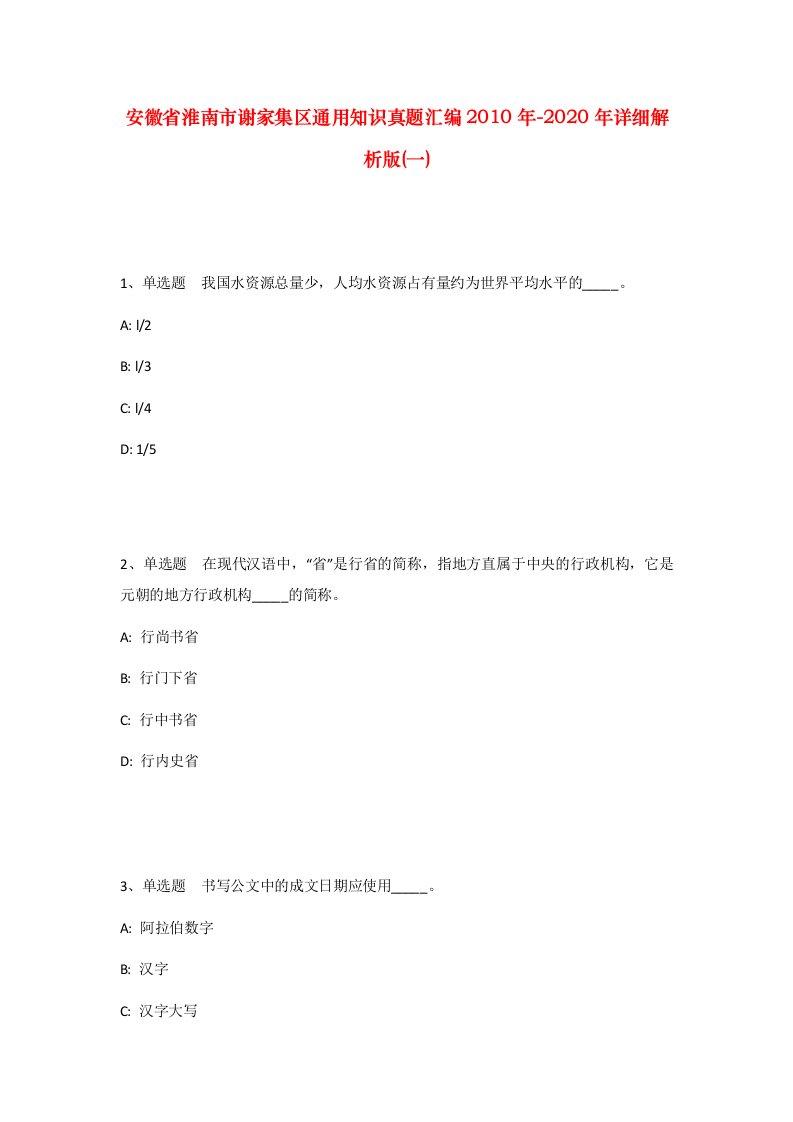 安徽省淮南市谢家集区通用知识真题汇编2010年-2020年详细解析版(一)

1、单选题　我国水资源总量少，人均水资源占有量约为世界平均水平的_____。

A: l/2

B: l/3

C: l/4

D: 1/5

2、单选题　在现代汉语中，“省”是行省的简称，指地方直属于中央的行政机构，它是元朝的地方行政机构_____的简称。

A: 行尚书省

B: 行门下省

C: 行中书省

D: 行内史省

3、单选题　书写公文中的成文日期应使用_____。

A: 阿拉伯数字

B: 汉字

C: 汉字大写